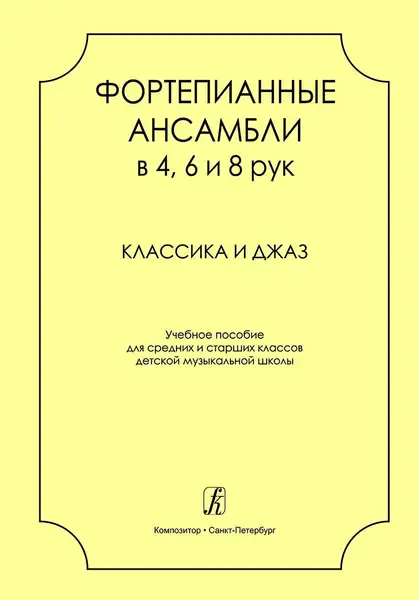 ФОРТЕПИАННЫЕ АНСАМБЛИ
в 4, 6 и 8 рук

КЛАССИКА И ДЖАЗ

Учебное пособие
для средних и старших классов
детской музыкальной школы

Композитор • Санкт-Петербург